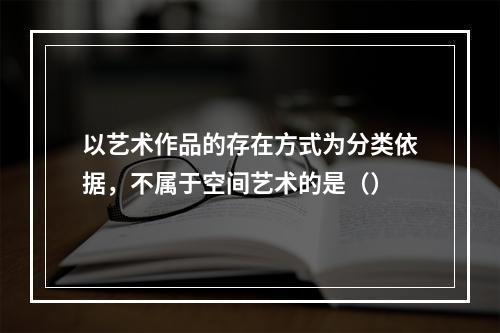 以艺术作品的存在方式为分类依据，不属于空间艺术的是（）